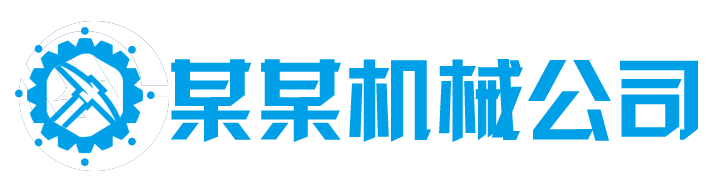 某某机械公司